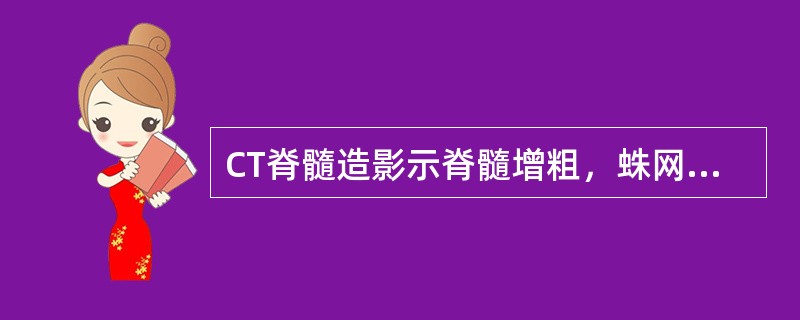 CT脊髓造影示脊髓增粗，蛛网...